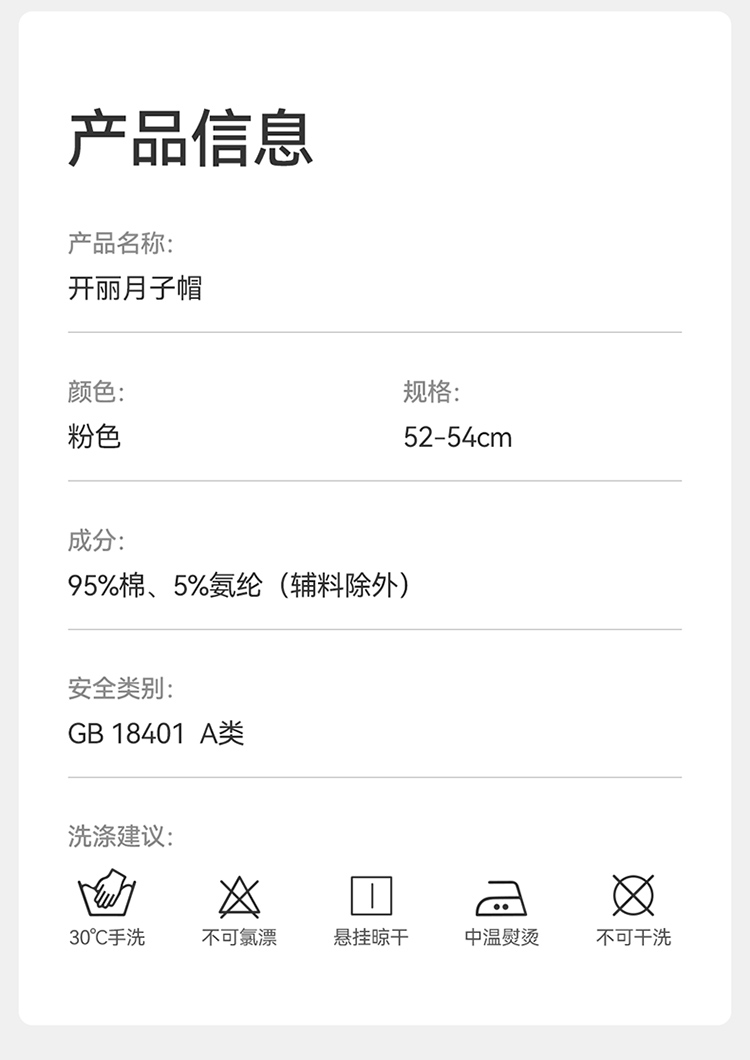 产品信息

产品名称:
开丽月子帽

颜色:
粉色

规格:
52-54cm

成分:
95%棉、5%氨纶(辅料除外)

安全类别:
GB 18401 A类

洗涤建议:

30℃手洗 不可氯漂 悬挂晾干 中温熨烫 不可干洗